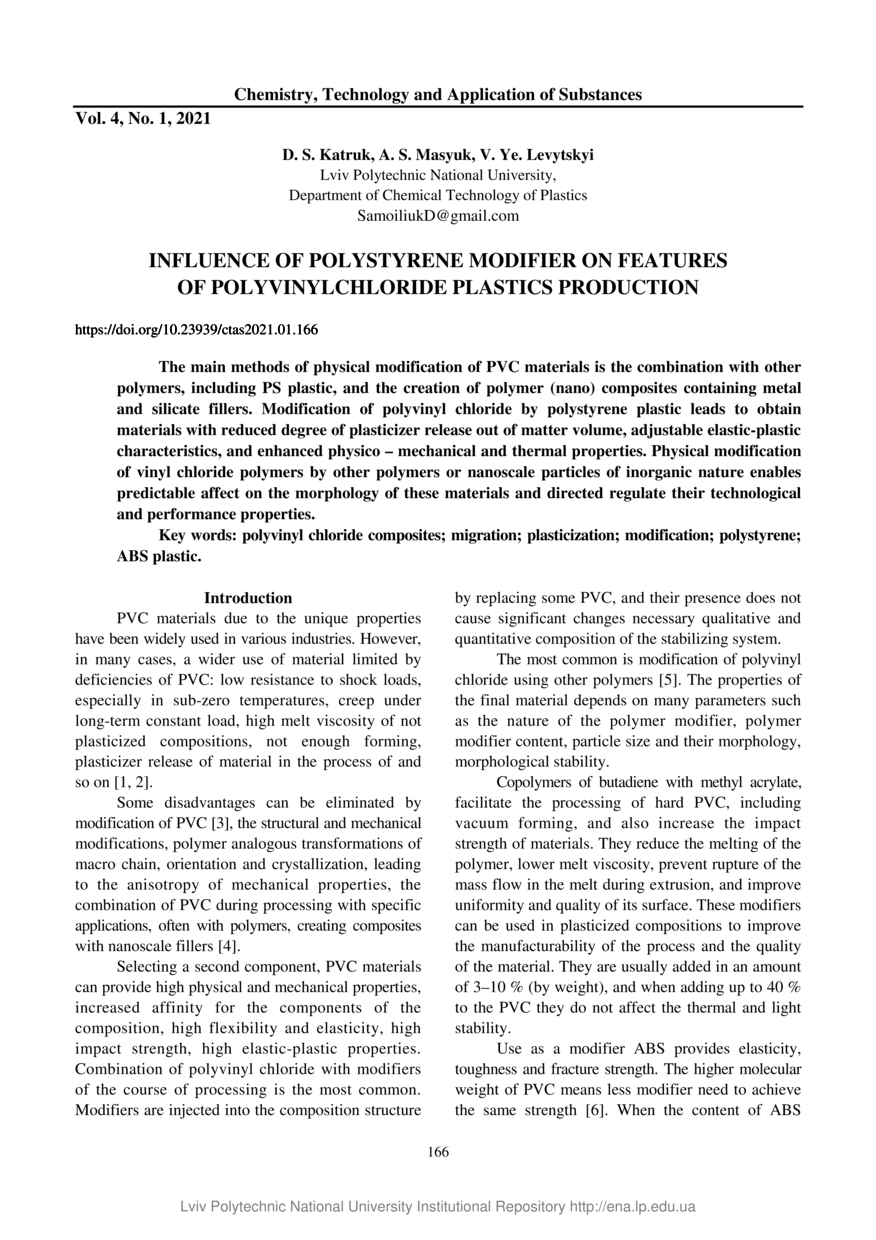 Chemistry, Technology and Application of Substances

Vol. 4, No. 1, 2021

D. S. Katruk, A. S. Masyuk, V. Ye. Levytskyi
Lviv Polytechnic National University,
Department of Chemical Technology of Plastics
SamoiliukD@gmail.com

INFLUENCE OF POLYSTYRENE MODIFIER ON FEATURES OF POLYVINYLCHLORIDE PLASTICS PRODUCTION

https://doi.org/10.23939/ctas2021.01.166

The main methods of physical modification of PVC materials is the combination with other polymers, including PS plastic, and the creation of polymer (nano) composites containing metal and silicate fillers. Modification of polyvinyl chloride by polystyrene plastic leads to obtain materials with reduced degree of plasticizer release out of matter volume, adjustable elastic-plastic characteristics, and enhanced physico – mechanical and thermal properties. Physical modification of vinyl chloride polymers by other polymers or nanoscale particles of inorganic nature enables predictable affect on the morphology of these materials and directed regulate their technological and performance properties.

Key words: polyvinyl chloride composites; migration; plasticization; modification; polystyrene; ABS plastic.

Introduction

PVC materials due to the unique properties have been widely used in various industries. However, in many cases, a wider use of material limited by deficiencies of PVC: low resistance to shock loads, especially in sub-zero temperatures, creep under long-term constant load, high melt viscosity of not plasticized compositions, not enough forming, plasticizer release of material in the process of and so on [1, 2].

Some disadvantages can be eliminated by modification of PVC [3], the structural and mechanical modifications, polymer analogous transformations of macro chain, orientation and crystallization, leading to the anisotropy of mechanical properties, the combination of PVC during processing with specific applications, often with polymers, creating composites with nanoscale fillers [4].

Selecting a second component, PVC materials can provide high physical and mechanical properties, increased affinity for the components of the composition, high flexibility and elasticity, high impact strength, high elastic-plastic properties. Combination of polyvinyl chloride with modifiers of the course of processing is the most common. Modifiers are injected into the composition structure by replacing some PVC, and their presence does not cause significant changes necessary qualitative and quantitative composition of the stabilizing system.

The most common is modification of polyvinyl chloride using other polymers [5]. The properties of the final material depends on many parameters such as the nature of the polymer modifier, polymer modifier content, particle size and their morphology, morphological stability.

Copolymers of butadiene with methyl acrylate, facilitate the processing of hard PVC, including vacuum forming, and also increase the impact strength of materials. They reduce the melting of the polymer, lower melt viscosity, prevent rupture of the mass flow in the melt during extrusion, and improve uniformity and quality of its surface. These modifiers can be used in plasticized compositions to improve the manufacturability of the process and the quality of the material. They are usually added in an amount of 3–10 % (by weight), and when adding up to 40 % to the PVC they do not affect the thermal and light stability.

Use as a modifier ABS provides elasticity, toughness and fracture strength. The higher molecular weight of PVC means less modifier need to achieve the same strength [6]. When the content of ABS

166

Lviv Polytechnic National University Institutional Repository http://ena.lp.edu.ua